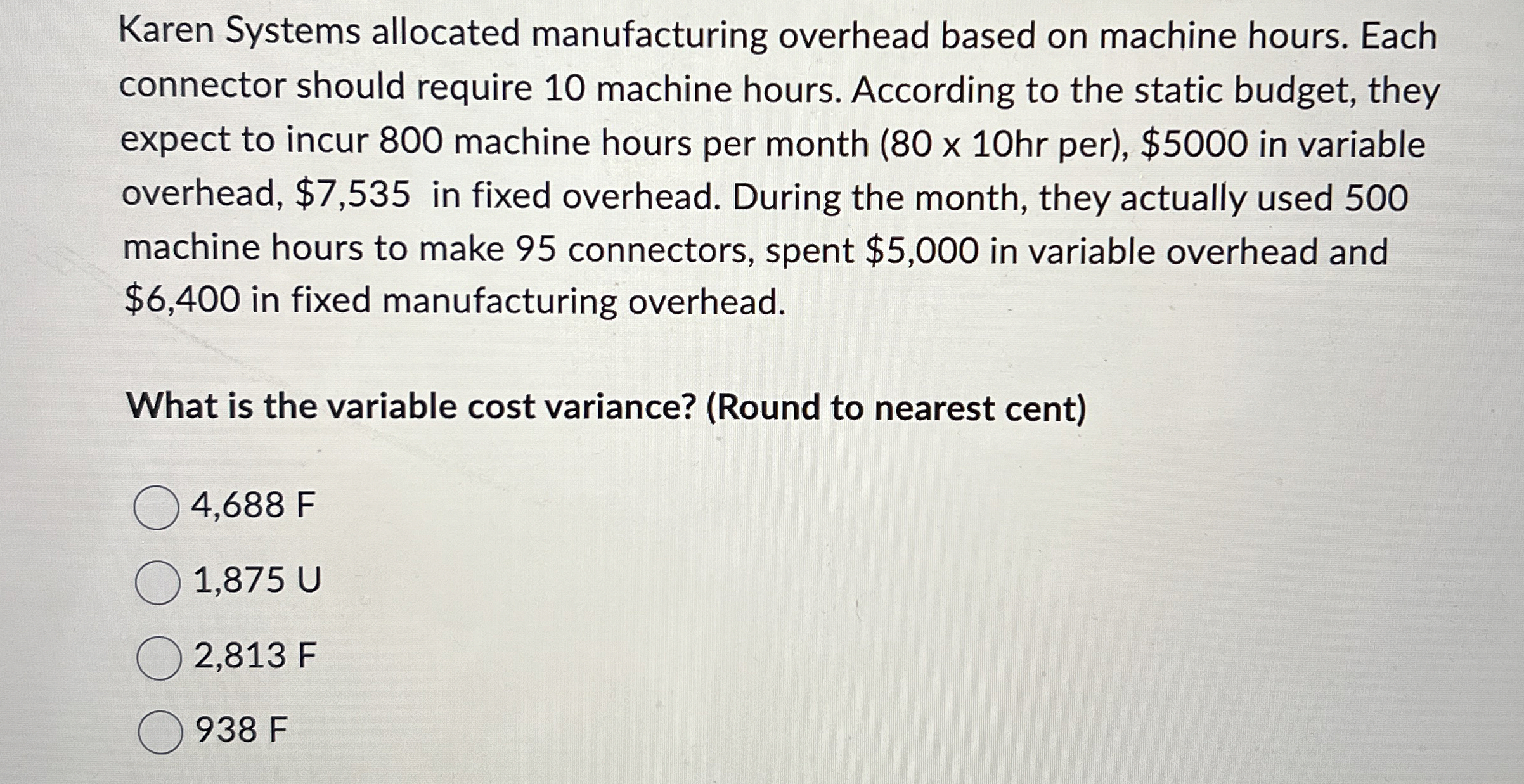 Karen Systems allocated manufacturing overhead based on machine hours. Each connector should require 10 machine hours. According to the static budget, they expect to incur 800 machine hours per month (80 x 10hr per), \$5000 in variable overhead, \$7,535 in fixed overhead. During the month, they actually used 500 machine hours to make 95 connectors, spent \$5,000 in variable overhead and \$6,400 in fixed manufacturing overhead.

What is the variable cost variance? (Round to nearest cent)

4,688 F

1,875 U

2,813 F

938 F